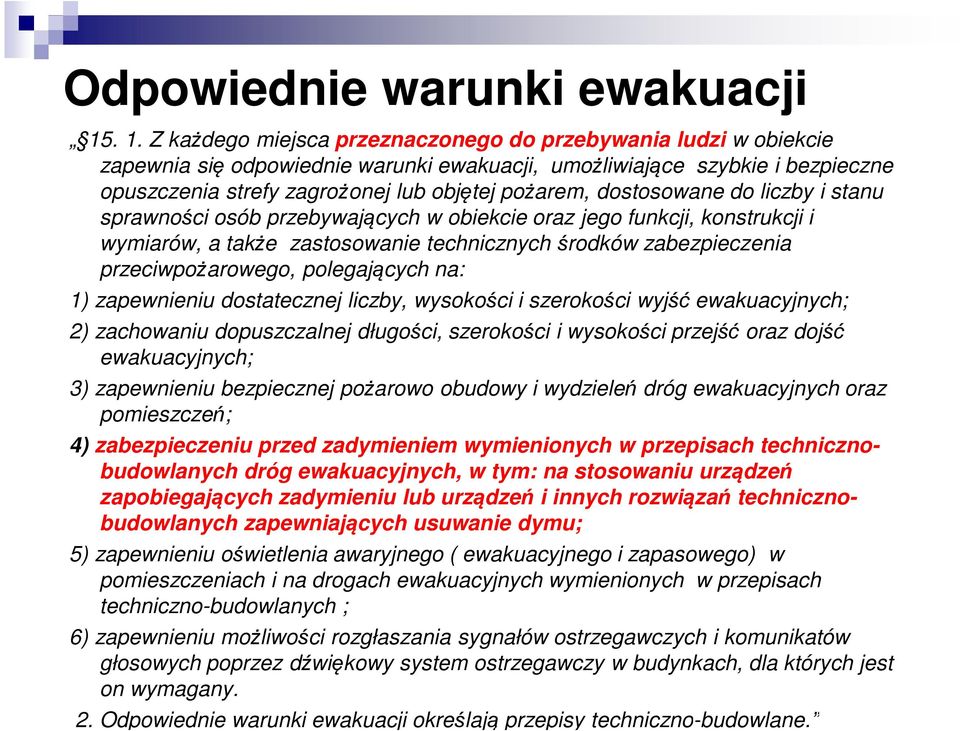 Odpowiednie warunki ewakuacji

„§15. 1. Z każdego miejsca przeznaczonego do przebywania ludzi w obiekcie zapewnia się odpowiednie warunki ewakuacji, umożliwiające szybkie i bezpieczne opuszczenia strefy zagrożonej lub objętej pożarem, dostosowane do liczby i stanu sprawności osób przebywających w obiekcie oraz jego funkcji, konstrukcji i wymiarów, a także zastosowanie technicznych środków zabezpieczenia przeciwpożarowego, polegających na:

1) zapewnieniu dostatecznej liczby, wysokości i szerokości wyjść ewakuacyjnych;

2) zachowaniu dopuszczalnej długości, szerokości i wysokości przejść oraz dojść ewakuacyjnych;

3) zapewnieniu bezpiecznej pożarowo obudowy i wydzieleń dróg ewakuacyjnych oraz pomieszczeń;

4) zabezpieczeniu przed zadymieniem wymienionych w przepisach techniczno-budowlanych dróg ewakuacyjnych, w tym: na stosowaniu urządzeń zapobiegających zadymieniu lub urządzeń i innych rozwiązań techniczno-budowlanych zapewniających usuwanie dymu;

5) zapewnieniu oświetlenia awaryjnego ( ewakuacyjnego i zapasowego) w pomieszczeniach i na drogach ewakuacyjnych wymienionych w przepisach techniczno-budowlanych ;

6) zapewnieniu możliwości rozgłaszania sygnałów ostrzegawczych i komunikatów głosowych poprzez dźwiękowy system ostrzegawczy w budynkach, dla których jest on wymagany.

2. Odpowiednie warunki ewakuacji określają przepisy techniczno-budowlane.”